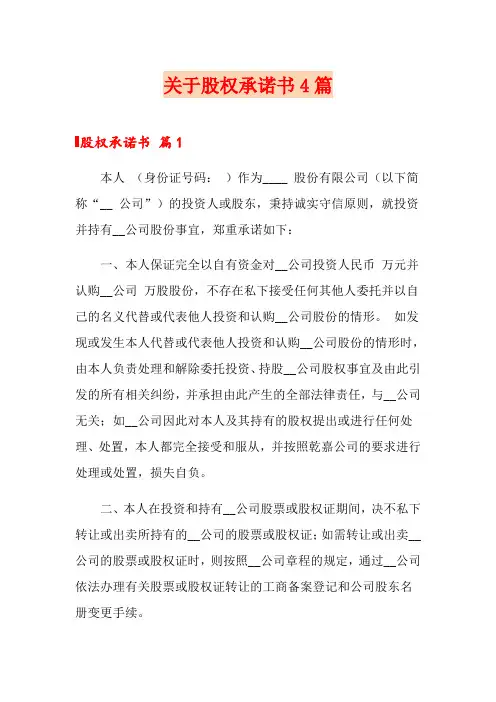 关于股权承诺书4篇

股权承诺书 篇1

本人 （身份证号码： ）作为____ 股份有限公司（以下简称“__ 公司”）的投资人或股东，秉持诚实守信原则，就投资并持有__公司股份事宜，郑重承诺如下：

一、本人保证完全以自有资金对__公司投资人民币 万元并认购__公司 万股股份，不存在私下接受任何其他人委托并以自己的名义代替或代表他人投资和认购__公司股份的情形。 如发现或发生本人代替或代表他人投资和认购__公司股份的情形时，由本人负责处理和解除委托投资、持股__公司股权事宜及由此引发的所有相关纠纷，并承担由此产生的全部法律责任，与__公司无关；如__公司因此对本人及其持有的股权提出或进行任何处理、处置，本人都完全接受和服从，并按照乾嘉公司的要求进行处理或处置，损失自负。

二、本人在投资和持有__公司股票或股权证期间，决不私下转让或出卖所持有的__公司的股票或股权证；如需转让或出卖__公司的股票或股权证时，则按照__公司章程的规定，通过__公司依法办理有关股票或股权证转让的工商备案登记和公司股东名册变更手续。